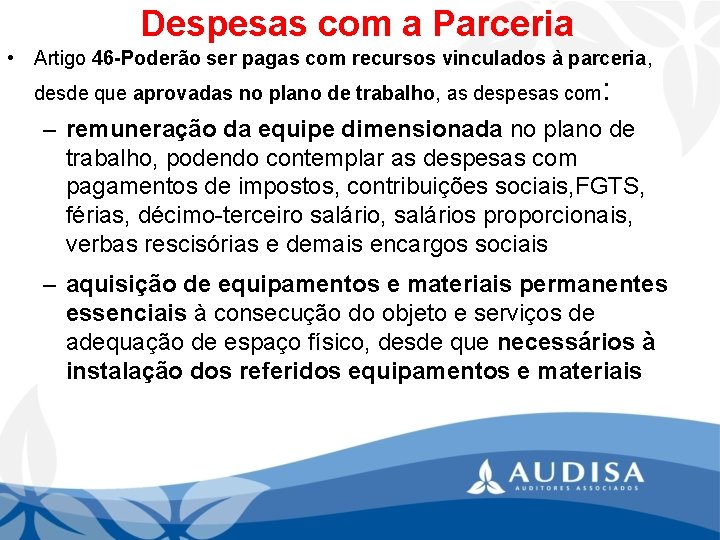 Despesas com a Parceria

• Artigo 46-Poderão ser pagas com recursos vinculados à parceria, desde que aprovadas no plano de trabalho, as despesas com:

– remuneração da equipe dimensionada no plano de trabalho, podendo contemplar as despesas com pagamentos de impostos, contribuições sociais,FGTS, férias, décimo-terceiro salário, salários proporcionais, verbas rescisórias e demais encargos sociais

– aquisição de equipamentos e materiais permanentes essenciais à consecução do objeto e serviços de adequação de espaço físico, desde que necessários à instalação dos referidos equipamentos e materiais

AUDISA
AUDITORES ASSOCIADOS